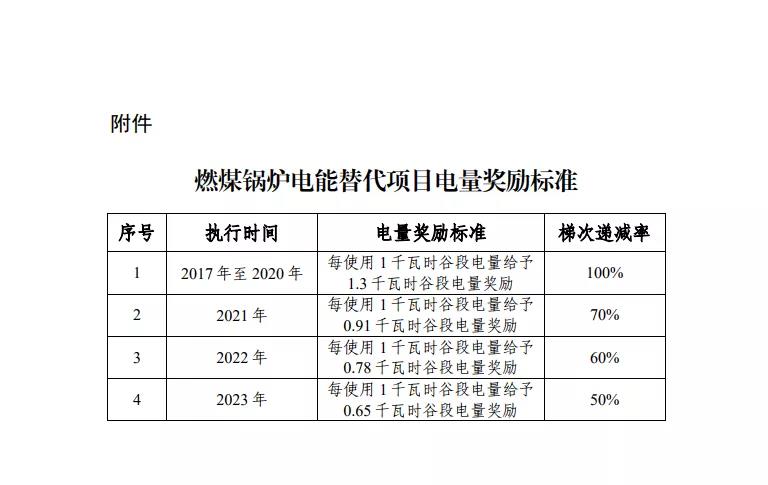 附件

燃煤锅炉电能替代项目电量奖励标准

| 序号 | 执行时间 | 电量奖励标准 | 梯次递减率 |
|---|---|---|---|
| 1 | 2017 年至 2020 年 | 每使用 1 千瓦时谷段电量给予 1.3 千瓦时谷段电量奖励 | 100% |
| 2 | 2021 年 | 每使用 1 千瓦时谷段电量给予 0.91 千瓦时谷段电量奖励 | 70% |
| 3 | 2022 年 | 每使用 1 千瓦时谷段电量给予 0.78 千瓦时谷段电量奖励 | 60% |
| 4 | 2023 年 | 每使用 1 千瓦时谷段电量给予 0.65 千瓦时谷段电量奖励 | 50% |